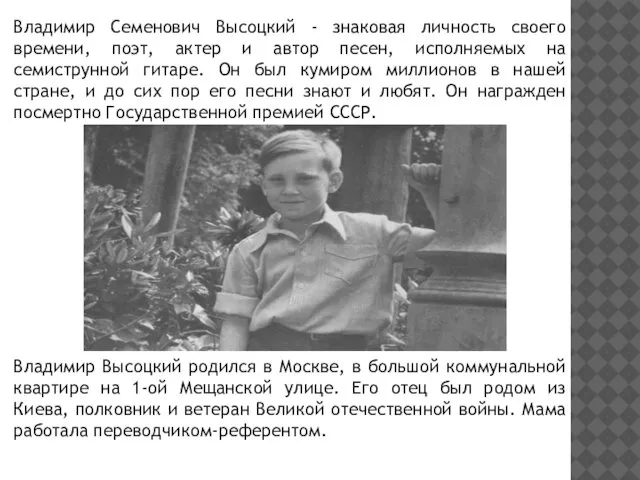 Владимир Семенович Высоцкий - знаковая личность своего времени, поэт, актер и автор песен, исполняемых на семиструнной гитаре. Он был кумиром миллионов в нашей стране, и до сих пор его песни знают и любят. Он награжден посмертно Государственной премией СССР.

Владимир Высоцкий родился в Москве, в большой коммунальной квартире на 1-ой Мещанской улице. Его отец был родом из Киева, полковник и ветеран Великой отечественной войны. Мама работала переводчиком-референтом.